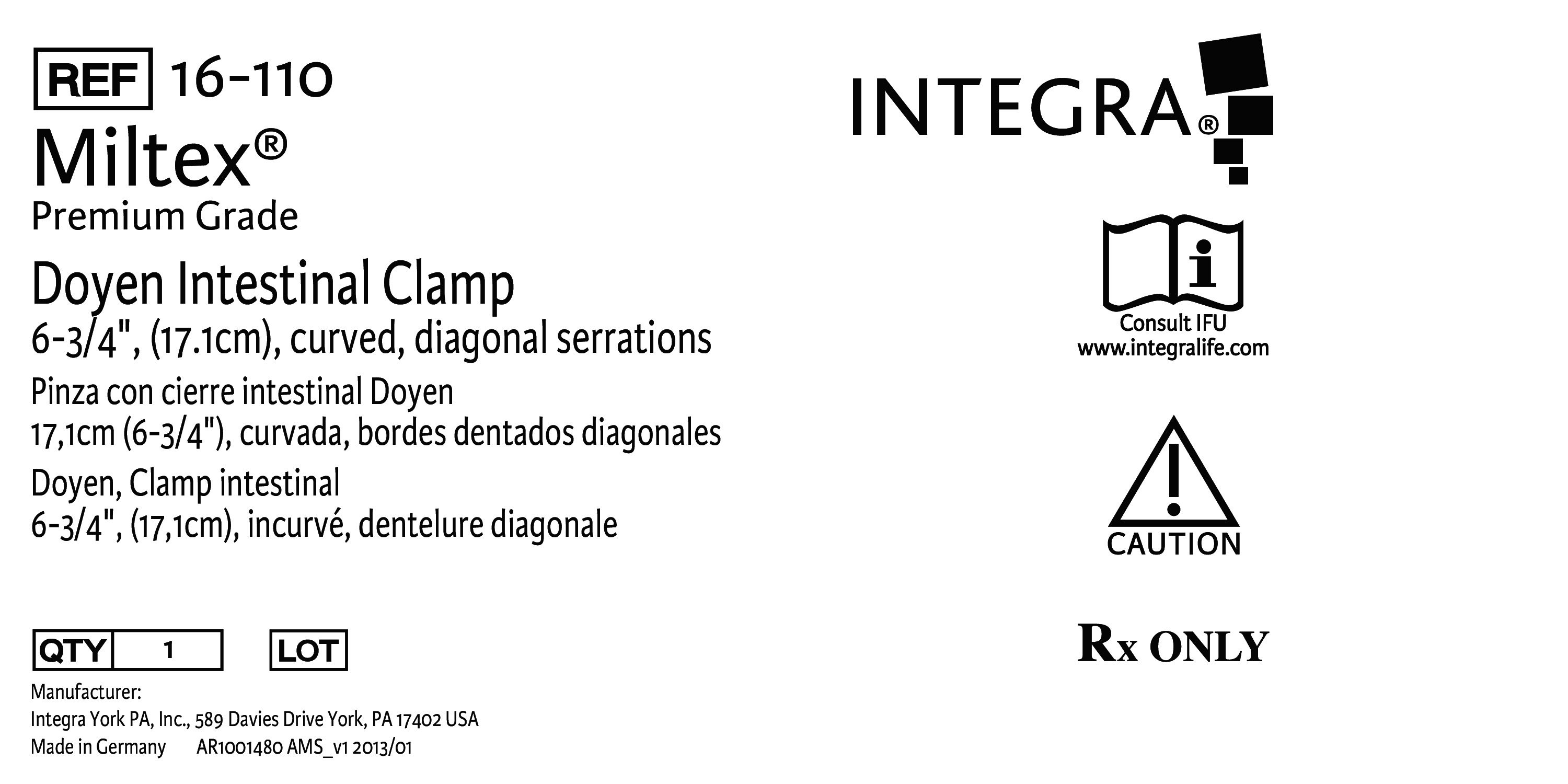 REF 16-110

Miltex®
Premium Grade

Doyen Intestinal Clamp
6-3/4", (17.1cm), curved, diagonal serrations

Pinza con cierre intestinal Doyen
17,1cm (6-3/4"), curvada, bordes dentados diagonales

Doyen, Clamp intestinal
6-3/4", (17,1cm), incurvé, dentelure diagonale

QTY 1 LOT

Manufacturer:
Integra York PA, Inc., 589 Davies Drive York, PA 17402 USA
Made in Germany AR1001480 AMS_v1 2013/01

INTEGRA®

Consult IFU
www.integralife.com

CAUTION

Rx ONLY